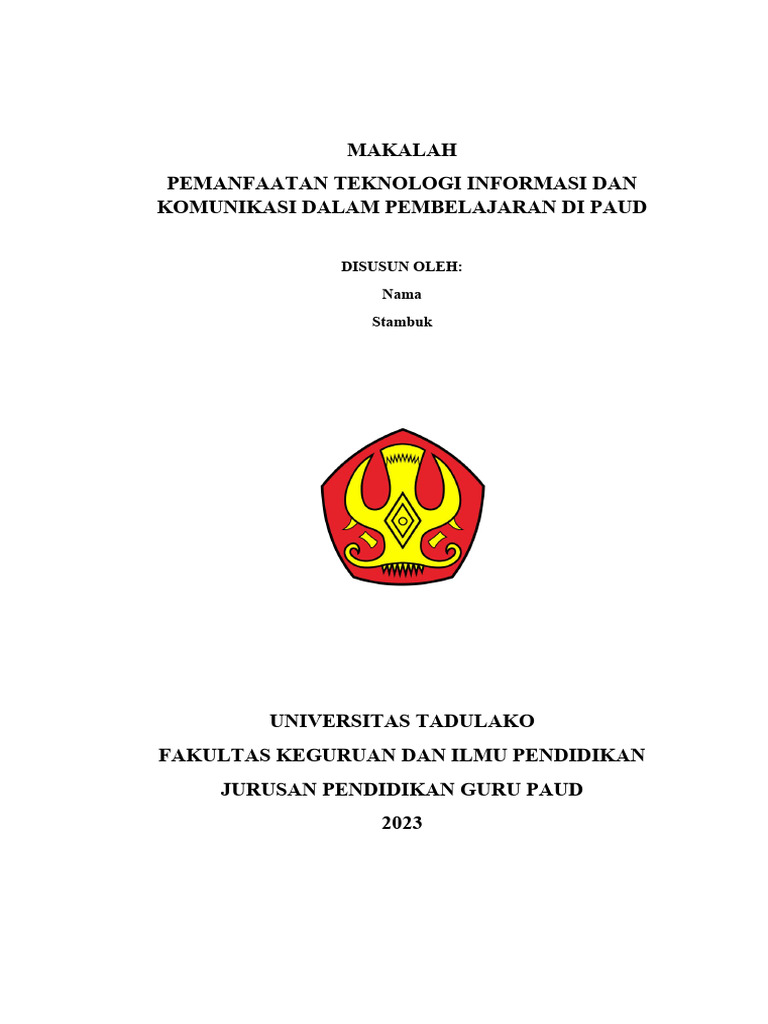 MAKALAH

PEMANFAATAN TEKNOLOGI INFORMASI DAN KOMUNIKASI DALAM PEMBELAJARAN DI PAUD

DISUSUN OLEH:

Nama

Stambuk

UNIVERSITAS TADULAKO

FAKULTAS KEGURUAN DAN ILMU PENDIDIKAN

JURUSAN PENDIDIKAN GURU PAUD

2023